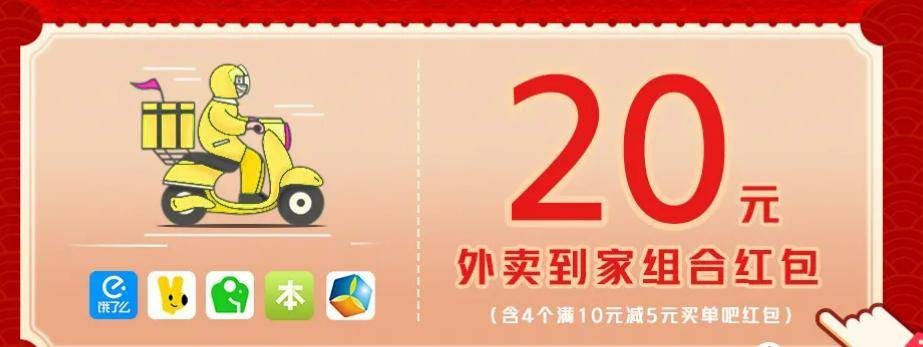 饿了么

本

20元

外卖到家组合红包

（含4个满10元减5元买单吧红包）